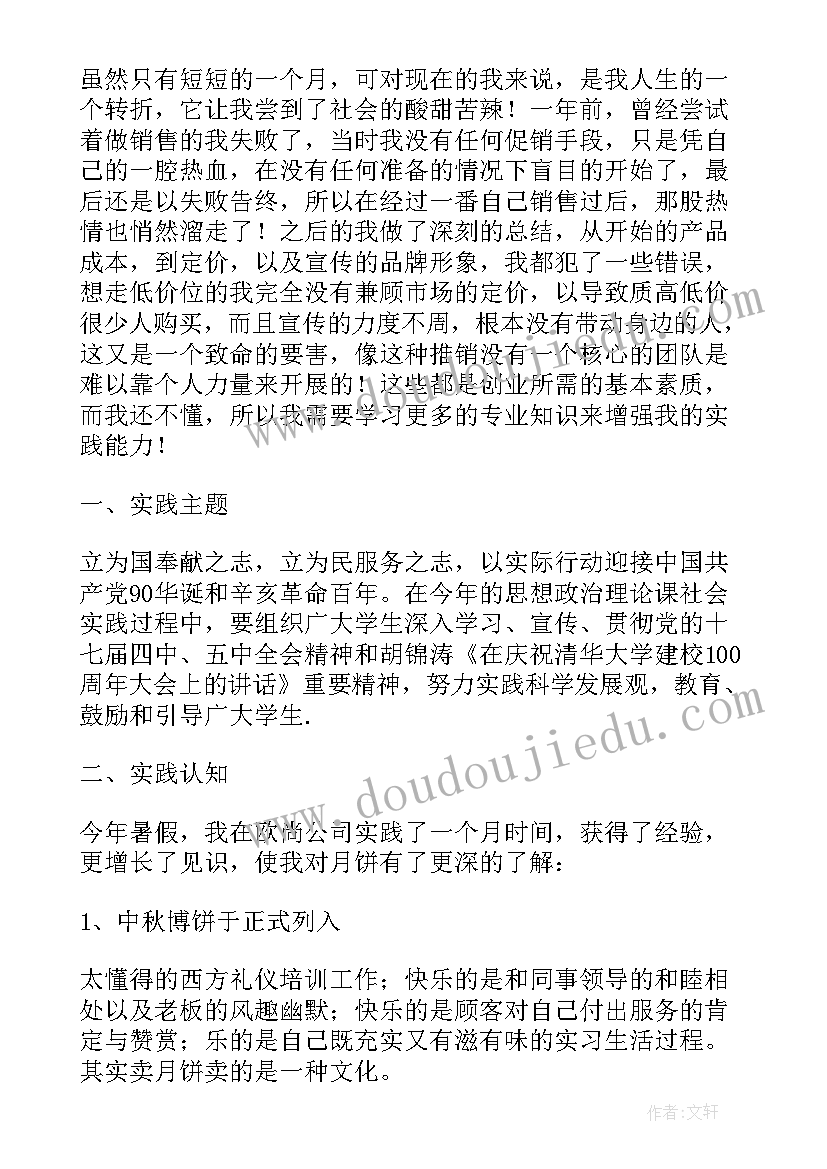 虽然只有短短的一个月，可对现在的我来说，是我人生的一个转折，它让我尝到了社会的酸甜苦辣！一年前，曾经尝试着做销售的我失败了，当时我没有任何促销手段，只是凭自己的一腔热血，在没有任何准备的情况下盲目的开始了，最后还是以失败告终，所以在经过一番自己销售过后，那股热情也悄然溜走了！之后的我做了深刻的总结，从开始的产品成本，到定价，以及宣传的品牌形象，我都犯了一些错误，想走低价位的我完全没有兼顾市场的定价，以导致质高低价很少人购买，而且宣传的力度不周，根本没有带动身边的人，这又是一个致命的要害，像这种推销没有一个核心的团队是难以靠个人力量来开展的！这些都是创业所需的基本素质，而我还不懂，所以我需要学习更多的专业知识来增强我的实践能力！

一、实践主题

立为国奉献之志，立为民服务之志，以实际行动迎接中国共产党90华诞和辛亥革命百年。在今年的思想政治理论课社会实践过程中，要组织广大学生深入学习、宣传、贯彻党的十七届四中、五中全会精神和胡锦涛《在庆祝清华大学建校100周年大会上的讲话》重要精神，努力实践科学发展观，教育、鼓励和引导广大学生.

二、实践认知

今年暑假，我在欧尚公司实践了一个月时间，获得了经验，更增长了见识，使我对月饼有了更深的了解：

1、中秋博饼于正式列入

太懂得的西方礼仪培训工作；快乐的是和同事领导的和睦相处以及老板的风趣幽默；快乐的是顾客对自己付出服务的肯定与赞赏；乐的是自己既充实又有滋有味的实习生活过程。其实卖月饼卖的是一种文化。

www.doudoujiedu.com

作者：文轩